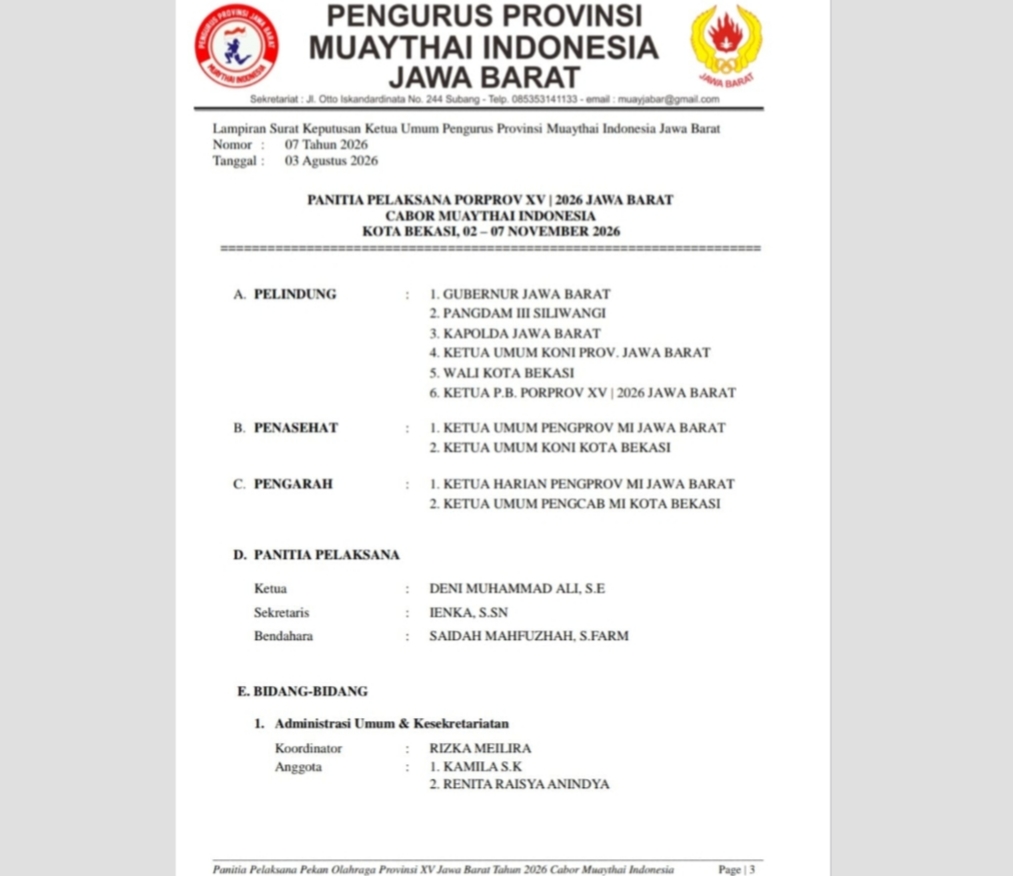 PENGURUS PROVINSI JAWA BARAT
MUAYTHAI INDONESIA

PENGURUS PROVINSI
MUAYTHAI INDONESIA
JAWA BARAT

JAWA BARAT

Sekretariat : Jl. Otto Iskandardinata No. 244 Subang - Telp. 085353141133 - email : muayjabar@gmail.com

Lampiran Surat Keputusan Ketua Umum Pengurus Provinsi Muaythai Indonesia Jawa Barat
Nomor : 07 Tahun 2026
Tanggal : 03 Agustus 2026

PANITIA PELAKSANA PORPROV XV | 2026 JAWA BARAT
CABOR MUAYTHAI INDONESIA
KOTA BEKASI, 02 – 07 NOVEMBER 2026

A. PELINDUNG : 1. GUBERNUR JAWA BARAT
2. PANGDAM III SILIWANGI
3. KAPOLDA JAWA BARAT
4. KETUA UMUM KONI PROV. JAWA BARAT
5. WALI KOTA BEKASI
6. KETUA P.B. PORPROV XV | 2026 JAWA BARAT

B. PENASEHAT : 1. KETUA UMUM PENGPROV MI JAWA BARAT
2. KETUA UMUM KONI KOTA BEKASI

C. PENGARAH : 1. KETUA HARIAN PENGPROV MI JAWA BARAT
2. KETUA UMUM PENGCAB MI KOTA BEKASI

D. PANITIA PELAKSANA

Ketua : DENI MUHAMMAD ALI, S.E
Sekretaris : IENKA, S.SN
Bendahara : SAIDAH MAHFUZHAH, S.FARM

E. BIDANG-BIDANG

1. Administrasi Umum & Kesekretariatan
Koordinator : RIZKA MEILIRA
Anggota : 1. KAMILA S.K
2. RENITA RAISYA ANINDYA

Panitia Pelaksana Pekan Olahraga Provinsi XV Jawa Barat Tahun 2026 Cabor Muaythai Indonesia Page | 3